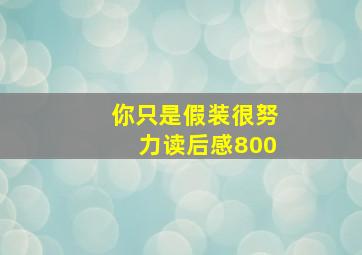 你只是假装很努力读后感800